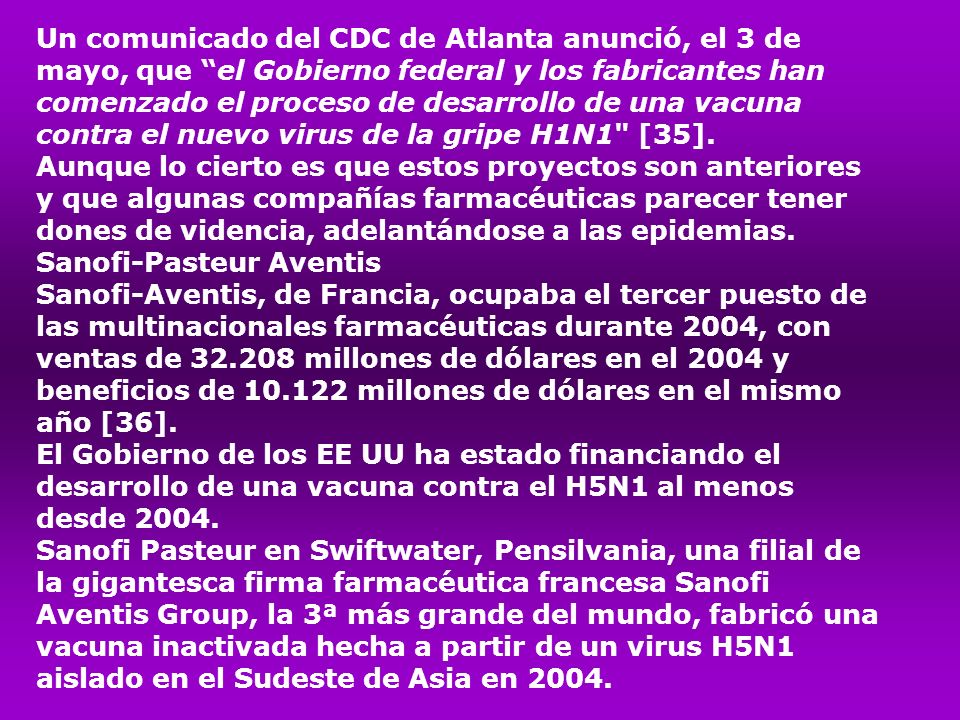 Un comunicado del CDC de Atlanta anunció, el 3 de mayo, que “el Gobierno federal y los fabricantes han comenzado el proceso de desarrollo de una vacuna contra el nuevo virus de la gripe H1N1" [35].
Aunque lo cierto es que estos proyectos son anteriores y que algunas compañías farmacéuticas parecer tener dones de videncia, adelantándose a las epidemias.
Sanofi-Pasteur Aventis
Sanofi-Aventis, de Francia, ocupaba el tercer puesto de las multinacionales farmacéuticas durante 2004, con ventas de 32.208 millones de dólares en el 2004 y beneficios de 10.122 millones de dólares en el mismo año [36].
El Gobierno de los EE UU ha estado financiando el desarrollo de una vacuna contra el H5N1 al menos desde 2004.
Sanofi Pasteur en Swiftwater, Pensilvania, una filial de la gigantesca firma farmacéutica francesa Sanofi Aventis Group, la 3ª más grande del mundo, fabricó una vacuna inactivada hecha a partir de un virus H5N1 aislado en el Sudeste de Asia en 2004.